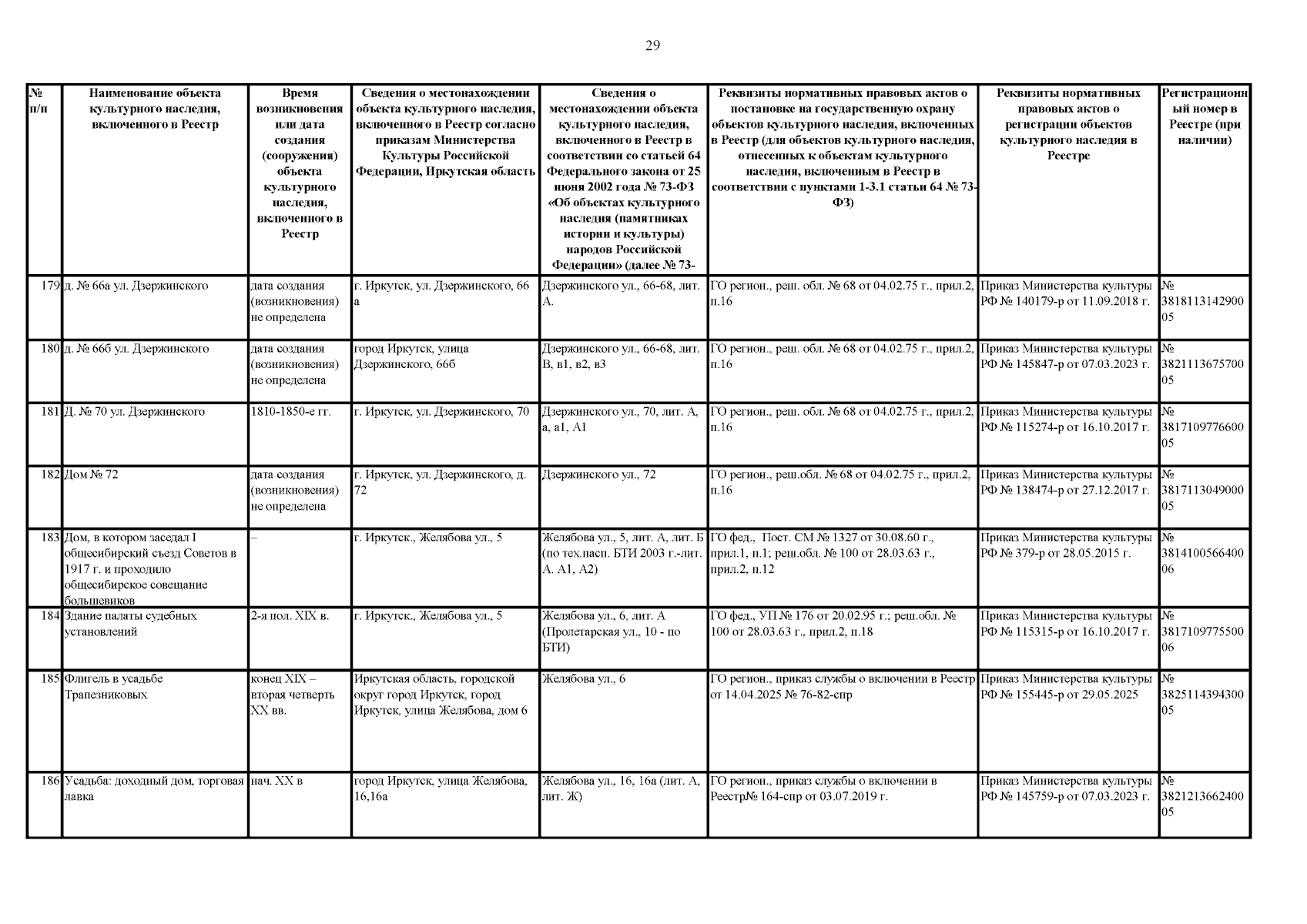 29

| № п/п | Наименование объекта культурного наследия, включенного в Реестр | Время возникновения или дата создания (сооружения) объекта культурного наследия, включенного в Реестр | Сведения о местонахождении объекта культурного наследия, включенного в Реестр согласно приказам Министерства Культуры Российской Федерации, Иркутская область | Сведения о местонахождении объекта культурного наследия, включенного в Реестр в соответствии со статьей 64 Федерального закона от 25 июня 2002 года № 73-ФЗ «Об объектах культурного наследия (памятниках истории и культуры) народов Российской Федерации» (далее № 73- | Реквизиты нормативных правовых актов о постановке на государственную охрану объектов культурного наследия, включенных в Реестр (для объектов культурного наследия, отнесенных к объектам культурного наследия, включенным в Реестр в соответствии с пунктами 1-3.1 статьи 64 № 73-ФЗ) | Реквизиты нормативных правовых актов о регистрации объектов культурного наследия в Реестре | Регистрационный номер в Реестре (при наличии) |
|---|---|---|---|---|---|---|---|
| 179 | д. № 66а ул. Дзержинского | дата создания (возникновения) не определена | г. Иркутск, ул. Дзержинского, 66 а | Дзержинского ул., 66-68, лит. А. | ГО регион., реш. обл. № 68 от 04.02.75 г., прил.2, п.16 | Приказ Министерства культуры РФ № 140179-р от 11.09.2018 г. | № 381811314290005 |
| 180 | д. № 66б ул. Дзержинского | дата создания (возникновения) не определена | город Иркутск, улица Дзержинского, 66б | Дзержинского ул., 66-68, лит. В, в1, в2, в3 | ГО регион., реш. обл. № 68 от 04.02.75 г., прил.2, п.16 | Приказ Министерства культуры РФ № 145847-р от 07.03.2023 г. | № 382111367570005 |
| 181 | Д. № 70 ул. Дзержинского | 1810-1850-е гг. | г. Иркутск, ул. Дзержинского, 70 | Дзержинского ул., 70, лит. А, а, а1, А1 | ГО регион., реш. обл. № 68 от 04.02.75 г., прил.2, п.16 | Приказ Министерства культуры РФ № 115274-р от 16.10.2017 г. | № 381710977660005 |
| 182 | Дом № 72 | дата создания (возникновения) не определена | г. Иркутск, ул. Дзержинского, д. 72 | Дзержинского ул., 72 | ГО регион., реш.обл. № 68 от 04.02.75 г., прил.2, п.16 | Приказ Министерства культуры РФ № 138474-р от 27.12.2017 г. | № 381711304900005 |
| 183 | Дом, в котором заседал I общесибирский съезд Советов в 1917 г. и проходило общесибирское совещание большевиков | – | г. Иркутск., Желябова ул., 5 | Желябова ул., 5, лит. А, лит. Б (по тех.пасп. БТИ 2003 г.-лит. А. А1, А2) | ГО фед., Пост. СМ № 1327 от 30.08.60 г., прил.1, п.1; реш.обл. № 100 от 28.03.63 г., прил.2, п.12 | Приказ Министерства культуры РФ № 379-р от 28.05.2015 г. | № 381410056640006 |
| 184 | Здание палаты судебных установлений | 2-я пол. XIX в. | г. Иркутск., Желябова ул., 5 | Желябова ул., 6, лит. А (Пролетарская ул., 10 - по БТИ) | ГО фед., УП № 176 от 20.02.95 г.; реш.обл. № 100 от 28.03.63 г., прил.2, п.18 | Приказ Министерства культуры РФ № 115315-р от 16.10.2017 г. | № 381710977550006 |
| 185 | Флигель в усадьбе Трапезниковых | конец XIX – вторая четверть XX вв. | Иркутская область, городской округ город Иркутск, город Иркутск, улица Желябова, дом 6 | Желябова ул., 6 | ГО регион., приказ службы о включении в Реестр от 14.04.2025 № 76-82-спр | Приказ Министерства культуры РФ № 155445-р от 29.05.2025 | № 382511439430005 |
| 186 | Усадьба: доходный дом, торговая лавка | нач. XX в | город Иркутск, улица Желябова, 16,16а | Желябова ул., 16, 16а (лит. А, лит. Ж) | ГО регион., приказ службы о включении в Реестр№ 164-спр от 03.07.2019 г. | Приказ Министерства культуры РФ № 145759-р от 07.03.2023 г. | № 382121366240005 |